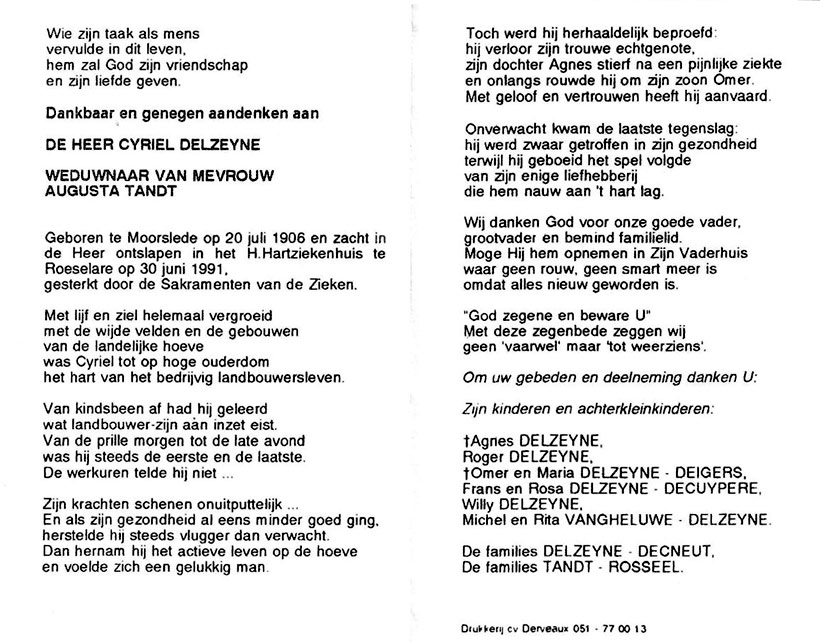 Wie zijn taak als mens
vervulde in dit leven,
hem zal God zijn vriendschap
en zijn liefde geven.

Dankbaar en genegen aandenken aan

DE HEER CYRIEL DELZEYNE

WEDUWNAAR VAN MEVROUW
AUGUSTA TANDT

Geboren te Moorslede op 20 juli 1906 en zacht in de Heer ontslapen in het H.Hartziekenhuis te Roeselare op 30 juni 1991, gesterkt door de Sakramenten van de Zieken.

Met lijf en ziel helemaal vergroeid
met de wijde velden en de gebouwen
van de landelijke hoeve
was Cyriel tot op hoge ouderdom
het hart van het bedrijvig landbouwersleven.

Van kindsbeen af had hij geleerd
wat landbouwer-zijn aan inzet eist.
Van de prille morgen tot de late avond
was hij steeds de eerste en de laatste.
De werkuren telde hij niet ...

Zijn krachten schenen onuitputtelijk ...
En als zijn gezondheid al eens minder goed ging,
herstelde hij steeds vlugger dan verwacht.
Dan hernam hij het actieve leven op de hoeve
en voelde zich een gelukkig man.

Toch werd hij herhaaldelijk beproefd:
hij verloor zijn trouwe echtgenote,
zijn dochter Agnes stierf na een pijnlijke ziekte
en onlangs rouwde hij om zijn zoon Omer.
Met geloof en vertrouwen heeft hij aanvaard.

Onverwacht kwam de laatste tegenslag:
hij werd zwaar getroffen in zijn gezondheid
terwijl hij geboeid het spel volgde
van zijn enige liefhebberij
die hem nauw aan 't hart lag.

Wij danken God voor onze goede vader,
grootvader en bemind familielid.
Moge Hij hem opnemen in Zijn Vaderhuis
waar geen rouw, geen smart meer is
omdat alles nieuw geworden is.

"God zegene en beware U"
Met deze zegenbede zeggen wij
geen 'vaarwel' maar 'tot weerziens'.

Om uw gebeden en deelneming danken U:

Zijn kinderen en achterkleinkinderen:

†Agnes DELZEYNE,
Roger DELZEYNE,
†Omer en Maria DELZEYNE - DEIGERS,
Frans en Rosa DELZEYNE - DECUYPERE,
Willy DELZEYNE,
Michel en Rita VANGHELUWE - DELZEYNE.

De families DELZEYNE - DECNEUT,
De families TANDT - ROSSEEL.

Drukkerij cv Derveaux 051 - 77 00 13